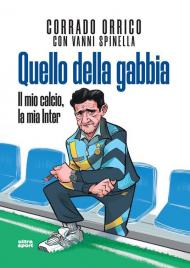 CORRADO ORRICO
CON VANNI SPINELLA

Quello della gabbia

Il mio calcio, la mia Inter

ultra sport